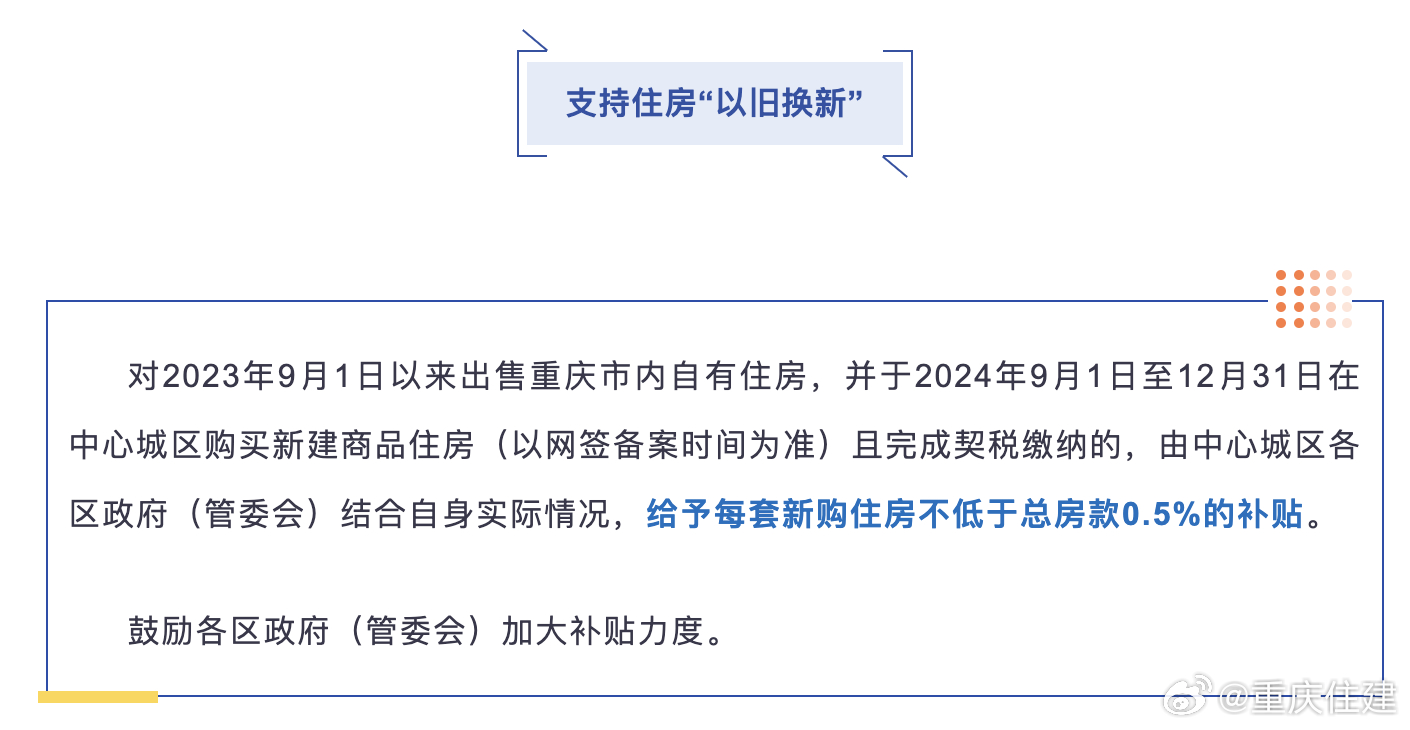 支持住房“以旧换新”

对2023年9月1日以来出售重庆市内自有住房，并于2024年9月1日至12月31日在中心城区购买新建商品住房（以网签备案时间为准）且完成契税缴纳的，由中心城区各区政府（管委会）结合自身实际情况，给予每套新购住房不低于总房款0.5%的补贴。

鼓励各区政府（管委会）加大补贴力度。

@重庆住建